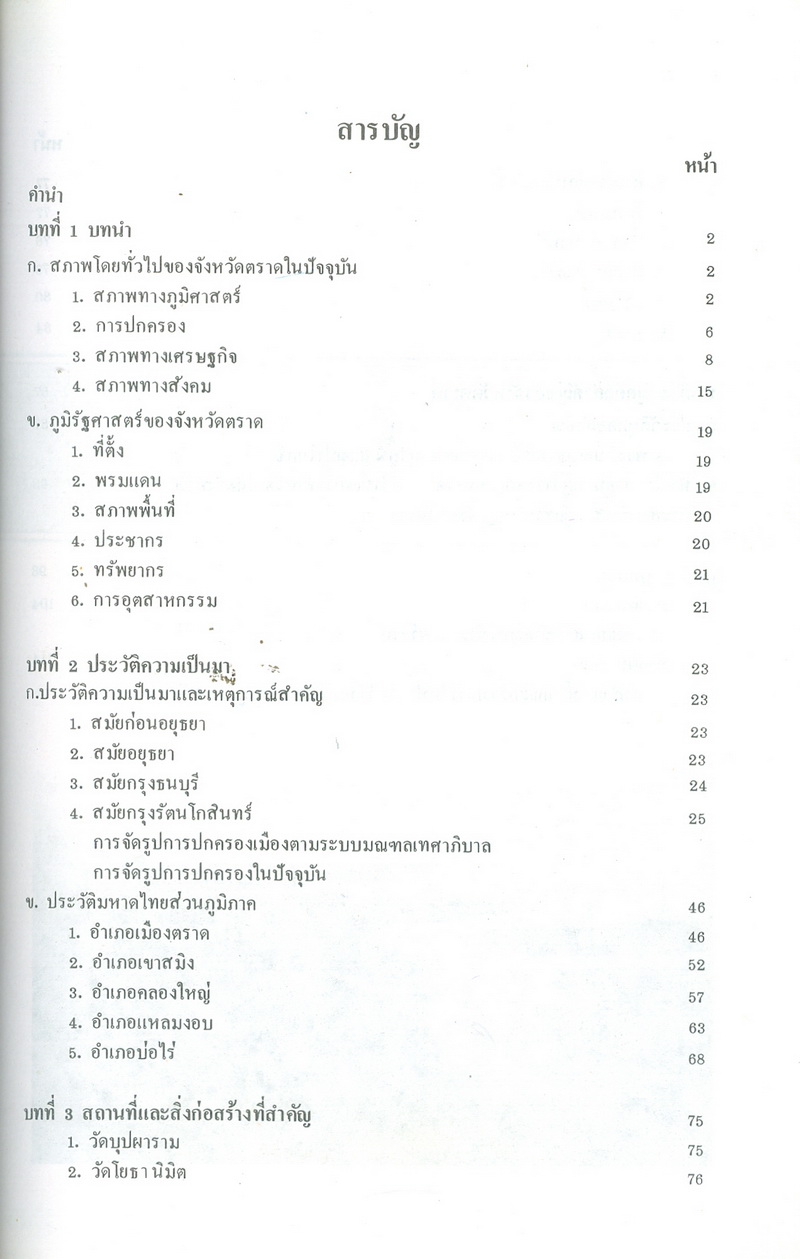 สารบัญ

หน้า

คำนำ

บทที่ 1 บทนำ 2

ก. สภาพโดยทั่วไปของจังหวัดตราดในปัจจุบัน 2

1. สภาพทางภูมิศาสตร์ 2

2. การปกครอง 6

3. สภาพทางเศรษฐกิจ 8

4. สภาพทางสังคม 15

ข. ภูมิรัฐศาสตร์ของจังหวัดตราด 19

1. ที่ตั้ง 19

2. พรมแดน 19

3. สภาพพื้นที่ 20

4. ประชากร 20

5. ทรัพยากร 21

6. การอุตสาหกรรม 21

บทที่ 2 ประวัติความเป็นมา 23

ก.ประวัติความเป็นมาและเหตุการณ์สำคัญ 23

1. สมัยก่อนอยุธยา 23

2. สมัยอยุธยา 23

3. สมัยกรุงธนบุรี 24

4. สมัยกรุงรัตนโกสินทร์ 25

การจัดรูปการปกครองเมืองตามระบบมณฑลเทศาภิบาล

การจัดรูปการปกครองในปัจจุบัน

ข. ประวัติมหาดไทยส่วนภูมิภาค 46

1. อำเภอเมืองตราด 46

2. อำเภอเขาสมิง 52

3. อำเภอคลองใหญ่ 57

4. อำเภอแหลมงอบ 63

5. อำเภอบ่อไร่ 68

บทที่ 3 สถานที่และสิ่งก่อสร้างที่สำคัญ 75

1. วัดบุปผาราม 75

2. วัดโยธานิมิต 76